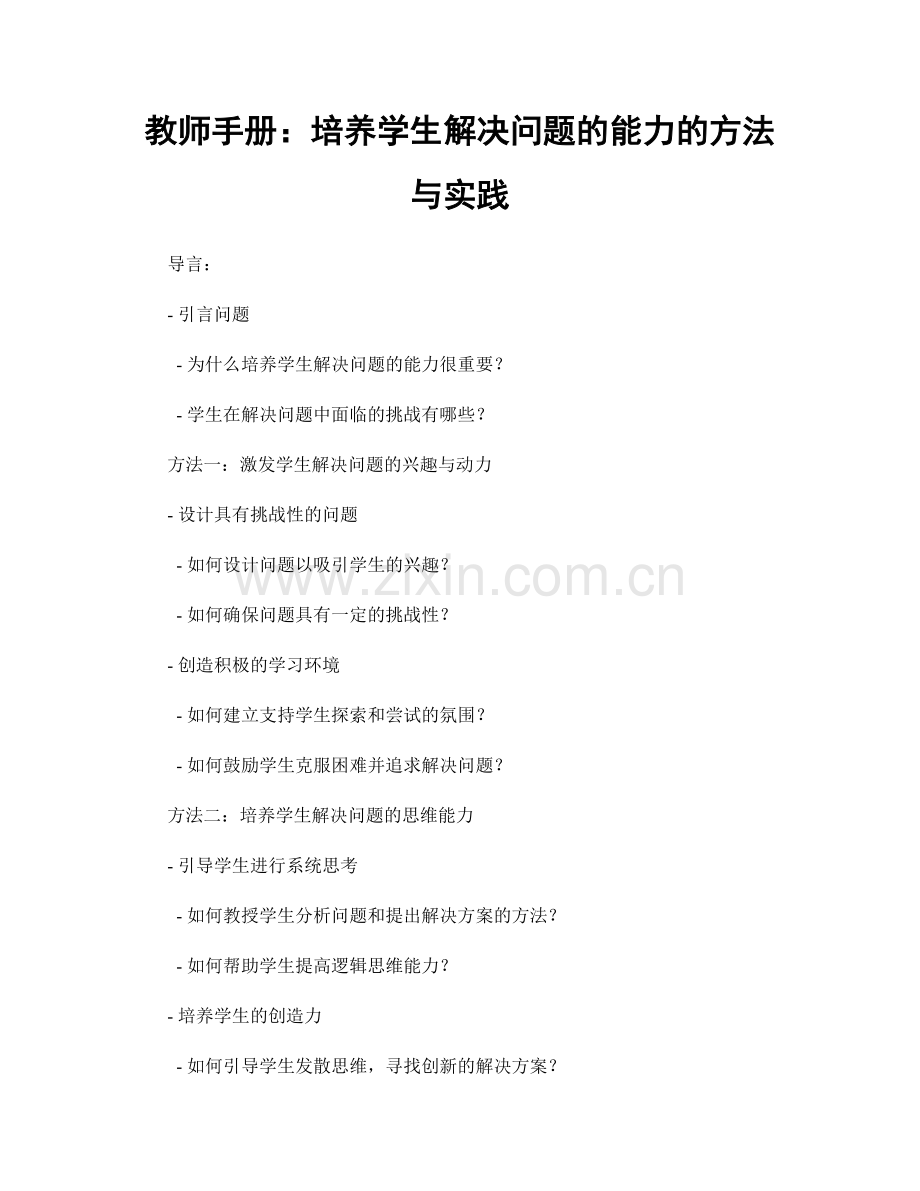 教师手册：培养学生解决问题的能力的方法与实践

导言：

- 引言问题

- 为什么培养学生解决问题的能力很重要？

- 学生在解决问题中面临的挑战有哪些？

方法一：激发学生解决问题的兴趣与动力

- 设计具有挑战性的问题

- 如何设计问题以吸引学生的兴趣？

- 如何确保问题具有一定的挑战性？

- 创造积极的学习环境

- 如何建立支持学生探索和尝试的氛围？

- 如何鼓励学生克服困难并追求解决问题？

方法二：培养学生解决问题的思维能力

- 引导学生进行系统思考

- 如何教授学生分析问题和提出解决方案的方法？

- 如何帮助学生提高逻辑思维能力？

- 培养学生的创造力

- 如何引导学生发散思维，寻找创新的解决方案？

www.zixin.com.cn